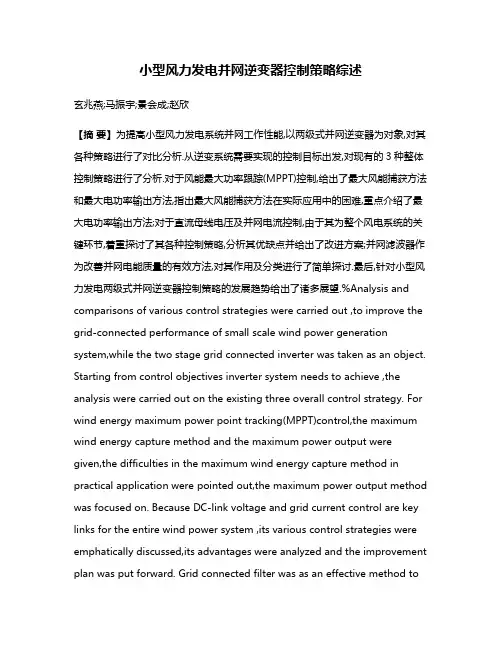 小型风力发电并网逆变器控制策略综述

玄兆燕;马振宇;景会成;赵欣

【摘 要】为提高小型风力发电系统并网工作性能,以两级式并网逆变器为对象,对其各种策略进行了对比分析.从逆变系统需要实现的控制目标出发,对现有的 3 种整体控制策略进行了分析.对于风能最大功率跟踪(MPPT)控制,给出了最大风能捕获方法和最大电功率输出方法,指出最大风能捕获方法在实际应用中的困难,重点介绍了最大电功率输出方法;对于直流母线电压及并网电流控制,由于其为整个风电系统的关键环节,着重探讨了其各种控制策略,分析其优缺点并给出了改进方案;并网滤波器作为改善并网电能质量的有效方法,对其作用及分类进行了简单探讨.最后,针对小型风力发电两级式并网逆变器控制策略的发展趋势给出了诸多展望.%Analysis and comparisons of various control strategies were carried out ,to improve the grid-connected performance of small scale wind power generation system,while the two stage grid connected inverter was taken as an object. Starting from control objectives inverter system needs to achieve ,the analysis were carried out on the existing three overall control strategy. For wind energy maximum power point tracking(MPPT)control,the maximum wind energy capture method and the maximum power output were given,the difficulties in the maximum wind energy capture method in practical application were pointed out,the maximum power output method was focused on. Because DC-link voltage and grid current control are key links for the entire wind power system ,its various control strategies were emphatically discussed,its advantages were analyzed and the improvement plan was put forward. Grid connected filter was as an effective method to